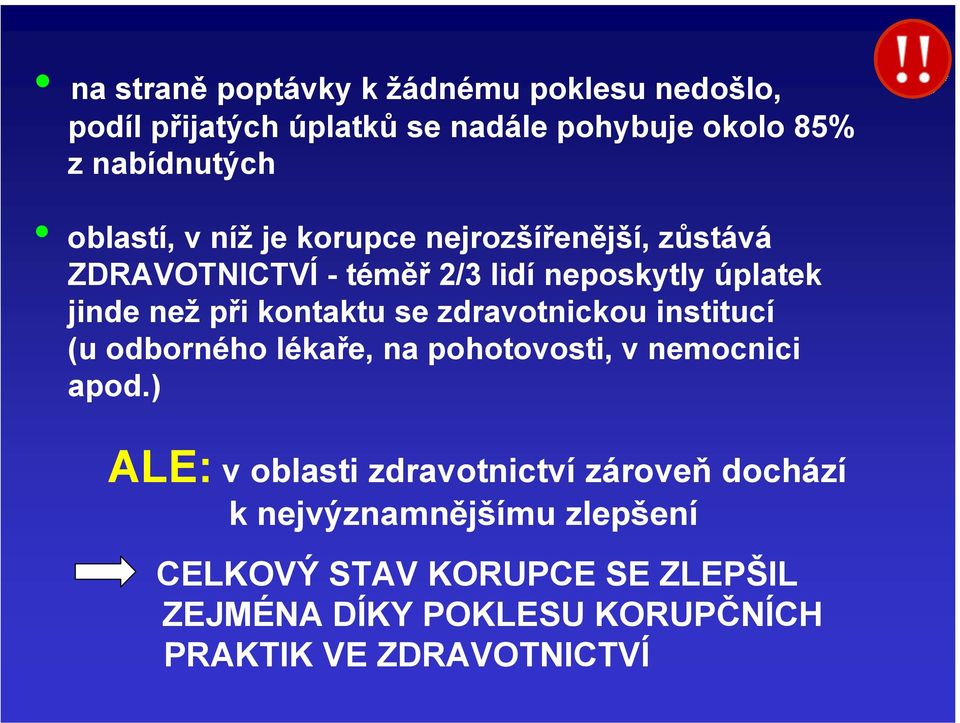 !!

• na straně poptávky k žádnému poklesu nedošlo, podíl přijatých úplatků se nadále pohybuje okolo 85% z nabídnutých

• oblastí, v níž je korupce nejrozšířenější, zůstává ZDRAVOTNICTVÍ - téměř 2/3 lidí neposkytly úplatek jinde než při kontaktu se zdravotnickou institucí (u odborného lékaře, na pohotovosti, v nemocnici apod.)

ALE: v oblasti zdravotnictví zároveň dochází k nejvýznamnějšímu zlepšení

CELKOVÝ STAV KORUPCE SE ZLEPŠIL ZEJMÉNA DÍKY POKLESU KORUPČNÍCH PRAKTIK VE ZDRAVOTNICTVÍ